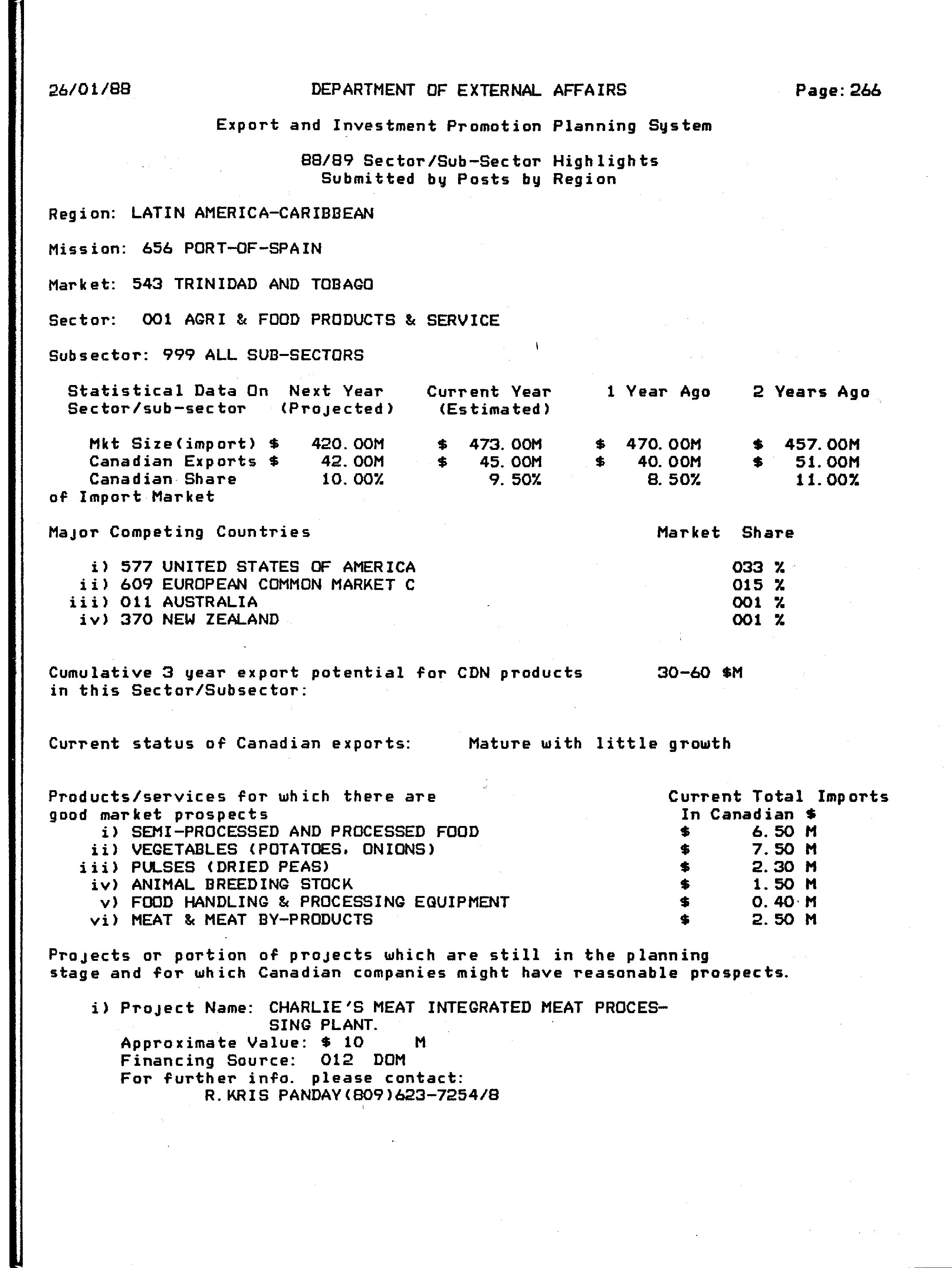 26/01/88 DEPARTMENT OF EXTERNAL AFFAIRS Page: 266

Export and Investment Promotion Planning System

88/89 Sector/Sub-Sector Highlights
Submitted by Posts by Region

Region: LATIN AMERICA-CARIBBEAN

Mission: 656 PORT-OF-SPAIN

Market: 543 TRINIDAD AND TOBAGO

Sector: 001 AGRI & FOOD PRODUCTS & SERVICE

Subsector: 999 ALL SUB-SECTORS

| Statistical Data On Sector/sub-sector | Next Year (Projected) | Current Year (Estimated) | 1 Year Ago | 2 Years Ago |
|---|---|---|---|---|
| Mkt Size(import) | $ 420.00M | $ 473.00M | $ 470.00M | $ 457.00M |
| Canadian Exports | $ 42.00M | $ 45.00M | $ 40.00M | $ 51.00M |
| Canadian Share of Import Market | 10.00% | 9.50% | 8.50% | 11.00% |

| Major Competing Countries | Market Share |
|---|---|
| i) 577 UNITED STATES OF AMERICA | 033 % |
| ii) 609 EUROPEAN COMMON MARKET C | 015 % |
| iii) 011 AUSTRALIA | 001 % |
| iv) 370 NEW ZEALAND | 001 % |

Cumulative 3 year export potential for CDN products in this Sector/Subsector: 30-60 $M

Current status of Canadian exports: Mature with little growth

| Products/services for which there are good market prospects | Current Total Imports In Canadian $ |
|---|---|
| i) SEMI-PROCESSED AND PROCESSED FOOD | $ 6.50 M |
| ii) VEGETABLES (POTATOES, ONIONS) | $ 7.50 M |
| iii) PULSES (DRIED PEAS) | $ 2.30 M |
| iv) ANIMAL BREEDING STOCK | $ 1.50 M |
| v) FOOD HANDLING & PROCESSING EQUIPMENT | $ 0.40 M |
| vi) MEAT & MEAT BY-PRODUCTS | $ 2.50 M |

Projects or portion of projects which are still in the planning stage and for which Canadian companies might have reasonable prospects.

i) Project Name: CHARLIE'S MEAT INTEGRATED MEAT PROCESSING PLANT.
Approximate Value: $ 10 M
Financing Source: 012 DOM
For further info. please contact:
R.KRIS PANDAY(809)623-7254/8